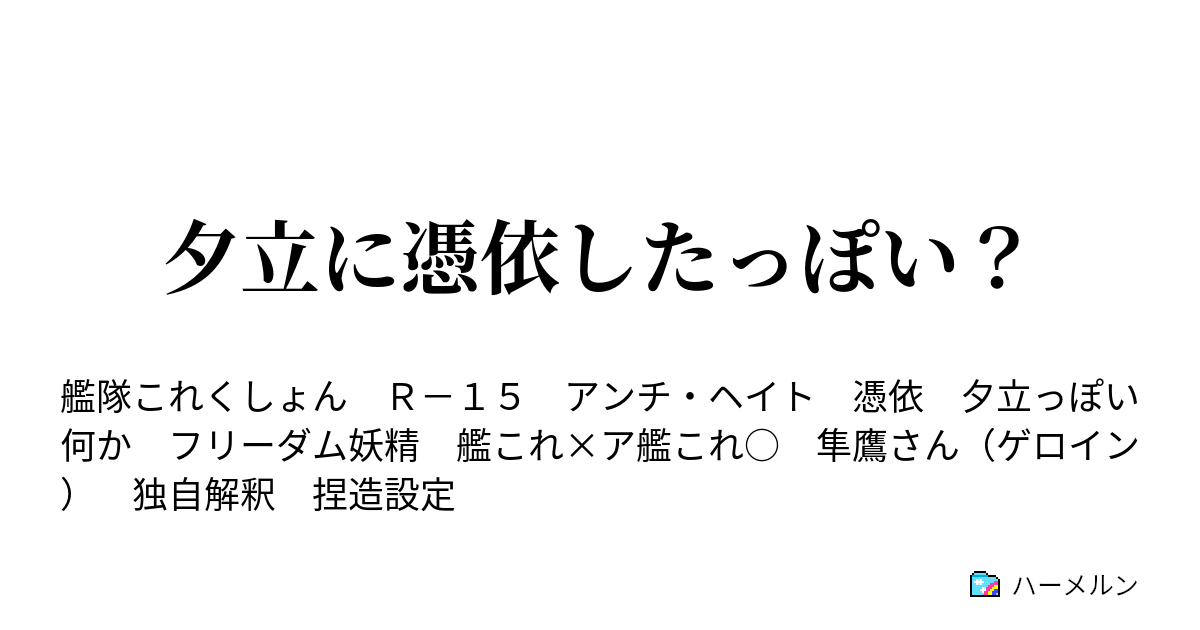 夕立に憑依したっぽい？

艦隊これくしょん　Ｒ－１５　アンチ・ヘイト　憑依　夕立っぽい何か　フリーダム妖精　艦これ×ア艦これ○　隼鷹さん（ゲロイン）　独自解釈　捏造設定

ハーメルン